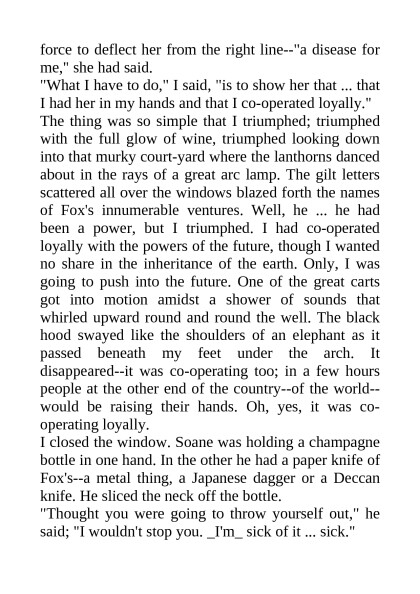 force to deflect her from the right line--"a disease for me," she had said.
"What I have to do," I said, "is to show her that ... that I had her in my hands and that I co-operated loyally."
The thing was so simple that I triumphed; triumphed with the full glow of wine, triumphed looking down into that murky court-yard where the lanthorns danced about in the rays of a great arc lamp. The gilt letters scattered all over the windows blazed forth the names of Fox's innumerable ventures. Well, he ... he had been a power, but I triumphed. I had co-operated loyally with the powers of the future, though I wanted no share in the inheritance of the earth. Only, I was going to push into the future. One of the great carts got into motion amidst a shower of sounds that whirled upward round and round the well. The black hood swayed like the shoulders of an elephant as it passed beneath my feet under the arch. It disappeared--it was co-operating too; in a few hours people at the other end of the country--of the world--would be raising their hands. Oh, yes, it was co-operating loyally.
I closed the window. Soane was holding a champagne bottle in one hand. In the other he had a paper knife of Fox's--a metal thing, a Japanese dagger or a Deccan knife. He sliced the neck off the bottle.
"Thought you were going to throw yourself out," he said; "I wouldn't stop you. _I'm_ sick of it ... sick."